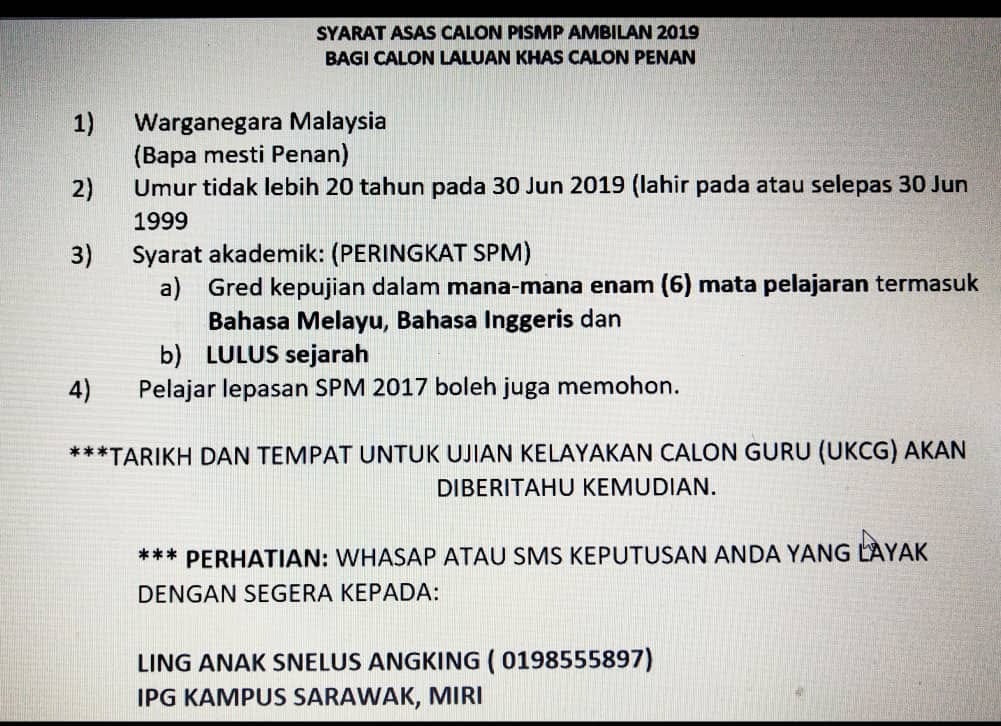 SYARAT ASAS CALON PISMP AMBILAN 2019
BAGI CALON LALUAN KHAS CALON PENAN

1) Warganegara Malaysia
(Bapa mesti Penan)

2) Umur tidak lebih 20 tahun pada 30 Jun 2019 (lahir pada atau selepas 30 Jun 1999

3) Syarat akademik: (PERINGKAT SPM)
a) Gred kepujian dalam mana-mana enam (6) mata pelajaran termasuk Bahasa Melayu, Bahasa Inggeris dan
b) LULUS sejarah

4) Pelajar lepasan SPM 2017 boleh juga memohon.

***TARIKH DAN TEMPAT UNTUK UJIAN KELAYAKAN CALON GURU (UKCG) AKAN DIBERITAHU KEMUDIAN.

*** PERHATIAN: WHASAP ATAU SMS KEPUTUSAN ANDA YANG LAYAK DENGAN SEGERA KEPADA:

LING ANAK SNELUS ANGKING ( 0198555897)
IPG KAMPUS SARAWAK, MIRI